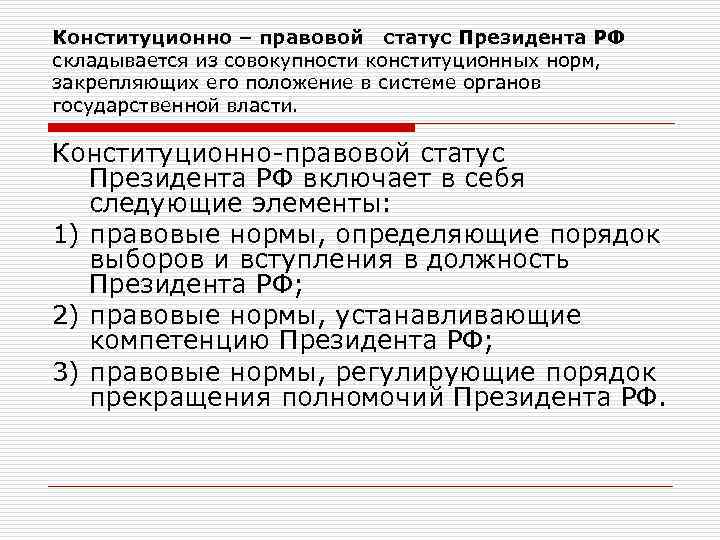 Конституционно – правовой статус Президента РФ складывается из совокупности конституционных норм, закрепляющих его положение в системе органов государственной власти.

Конституционно-правовой статус Президента РФ включает в себя следующие элементы:
1) правовые нормы, определяющие порядок выборов и вступления в должность Президента РФ;
2) правовые нормы, устанавливающие компетенцию Президента РФ;
3) правовые нормы, регулирующие порядок прекращения полномочий Президента РФ.